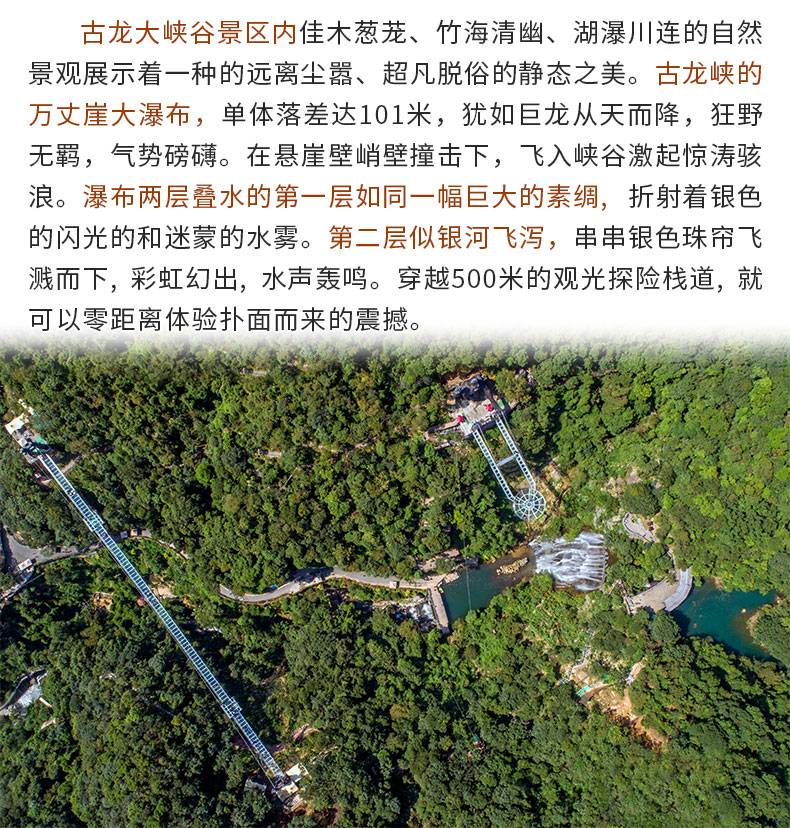 古龙大峡谷景区内佳木葱茏、竹海清幽、湖瀑川连的自然景观展示着一种的远离尘嚣、超凡脱俗的静态之美。古龙峡的万丈崖大瀑布，单体落差达101米，犹如巨龙从天而降，狂野无羁，气势磅礴。在悬崖壁峭壁撞击下，飞入峡谷激起惊涛骇浪。瀑布两层叠水的第一层如同一幅巨大的素绸，折射着银色的闪光的和迷蒙的水雾。第二层似银河飞泻，串串银色珠帘飞溅而下，彩虹幻出，水声轰鸣。穿越500米的观光探险栈道，就可以零距离体验扑面而来的震撼。